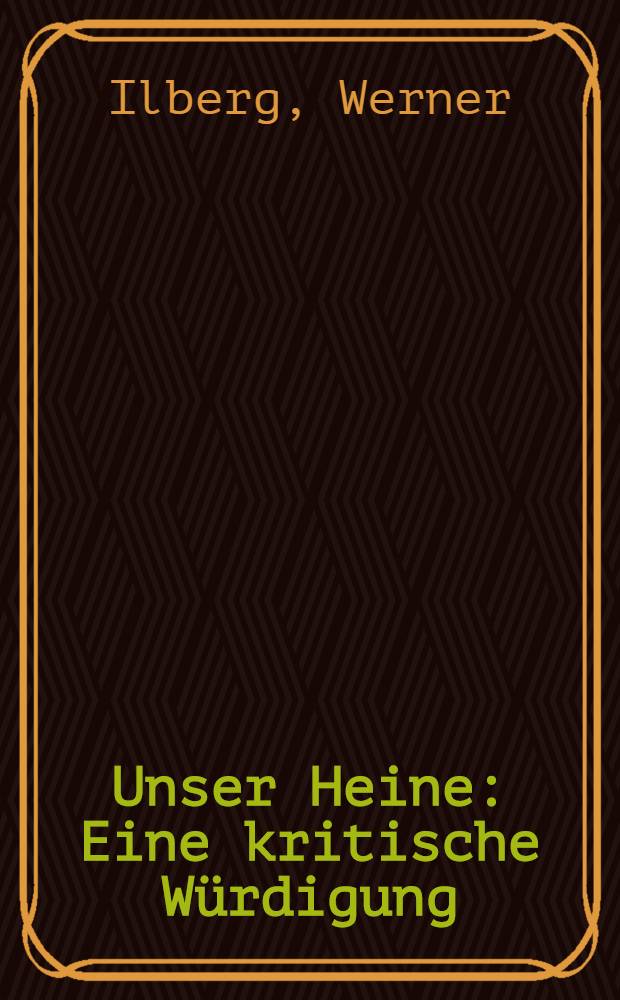 Ilberg, Werner

Unser Heine: Eine kritische Würdigung